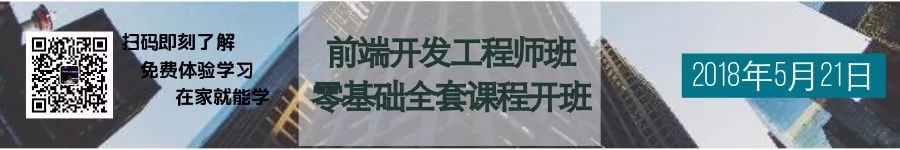 扫码即刻了解
免费体验学习
在家就能学

前端开发工程师班
零基础全套课程开班

2018年5月21日